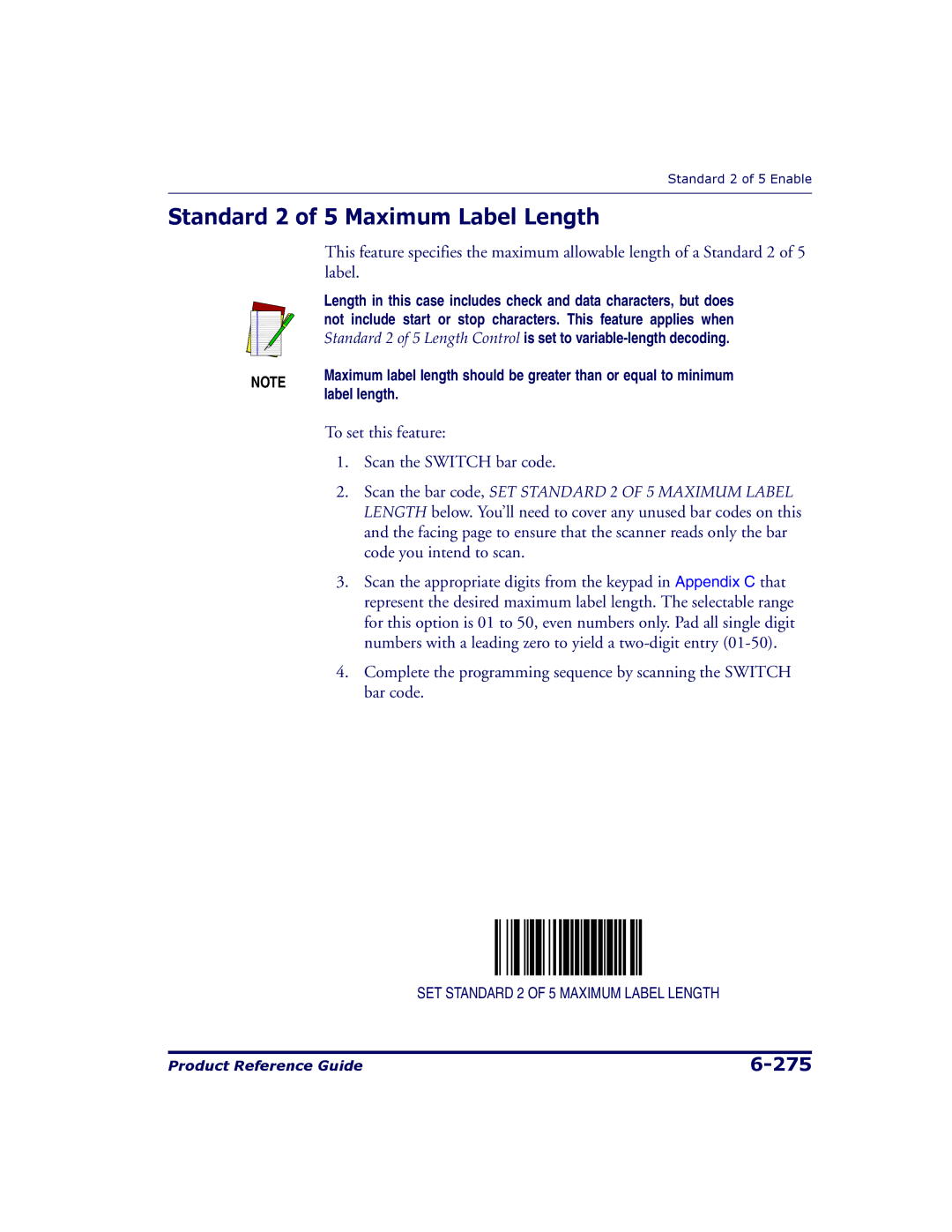 Standard 2 of 5 Enable

Standard 2 of 5 Maximum Label Length

This feature specifies the maximum allowable length of a Standard 2 of 5 label.

NOTE

Length in this case includes check and data characters, but does not include start or stop characters. This feature applies when Standard 2 of 5 Length Control is set to variable-length decoding.

Maximum label length should be greater than or equal to minimum label length.

To set this feature:

1. Scan the SWITCH bar code.

2. Scan the bar code, SET STANDARD 2 OF 5 MAXIMUM LABEL LENGTH below. You'll need to cover any unused bar codes on this and the facing page to ensure that the scanner reads only the bar code you intend to scan.

3. Scan the appropriate digits from the keypad in Appendix C that represent the desired maximum label length. The selectable range for this option is 01 to 50, even numbers only. Pad all single digit numbers with a leading zero to yield a two-digit entry (01-50).

4. Complete the programming sequence by scanning the SWITCH bar code.

SET STANDARD 2 OF 5 MAXIMUM LABEL LENGTH

Product Reference Guide

6-275